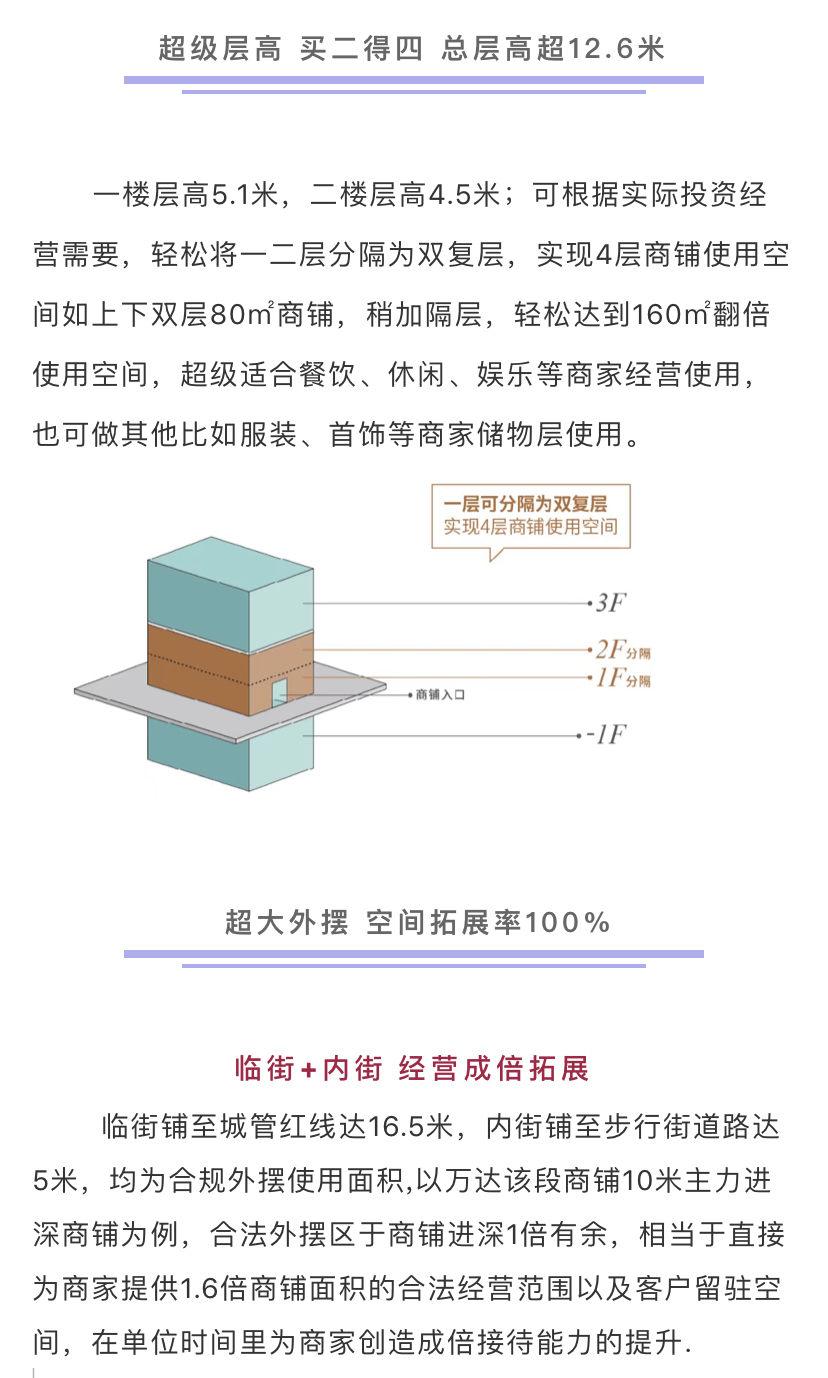 超级层高 买二得四 总层高超12.6米

一楼层高5.1米，二楼层高4.5米；可根据实际投资经营需要，轻松将一二层分隔为双复层，实现4层商铺使用空间如上下双层80㎡商铺，稍加隔层，轻松达到160㎡翻倍使用空间，超级适合餐饮、休闲、娱乐等商家经营使用，也可做其他比如服装、首饰等商家储物层使用。

一层可分隔为双复层
实现4层商铺使用空间

3F
2F分隔
1F分隔
商铺入口
-1F

超大外摆 空间拓展率100%

临街+内街 经营成倍拓展

临街铺至城管红线达16.5米，内街铺至步行街道路达5米，均为合规外摆使用面积,以万达该段商铺10米主力进深商铺为例，合法外摆区于商铺进深1倍有余，相当于直接为商家提供1.6倍商铺面积的合法经营范围以及客户留驻空间，在单位时间里为商家创造成倍接待能力的提升.